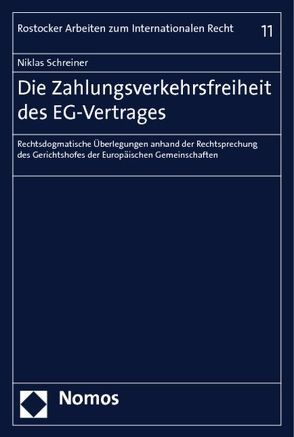 Rostocker Arbeiten zum Internationalen Recht 11

Niklas Schreiner

Die Zahlungsverkehrsfreiheit des EG-Vertrages

Rechtsdogmatische Überlegungen anhand der Rechtsprechung des Gerichtshofes der Europäischen Gemeinschaften

Nomos